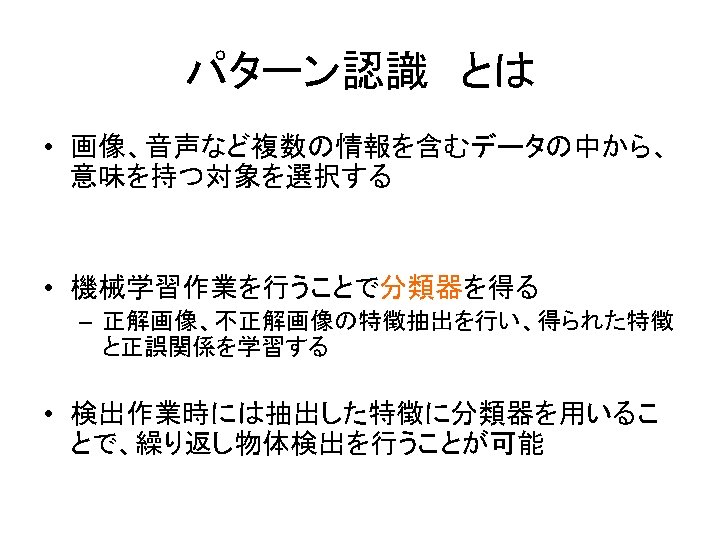 パターン認識 とは

• 画像、音声など複数の情報を含むデータの中から、意味を持つ対象を選択する

• 機械学習作業を行うことで分類器を得る
- 正解画像、不正解画像の特徴抽出を行い、得られた特徴と正誤関係を学習する

• 検出作業時には抽出した特徴に分類器を用いることで、繰り返し物体検出を行うことが可能